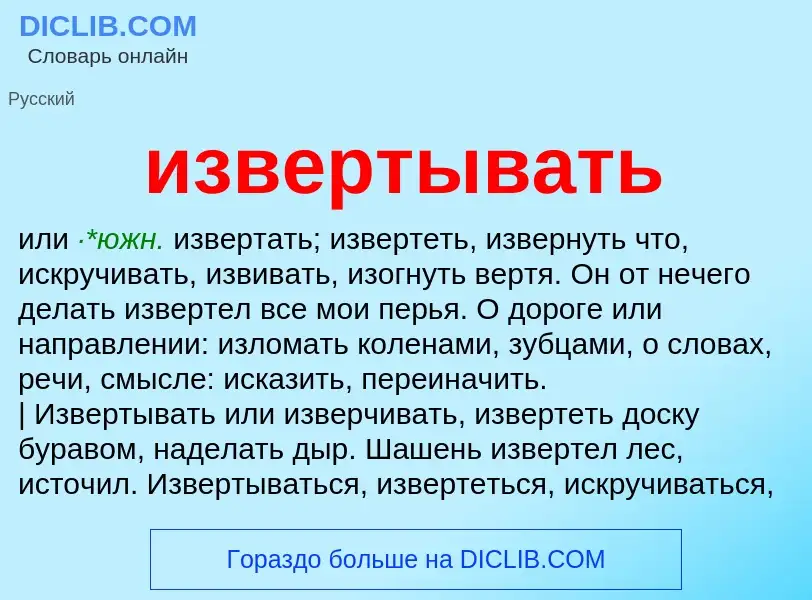 DICLIB.COM
Словарь онлайн

Русский

извертывать

или ·*южн. извертать; извертеть, извернуть что, искручивать, извивать, изогнуть вертя. Он от нечего делать извертел все мои перья. О дороге или направлении: изломать коленами, зубцами, о словах, речи, смысле: исказить, переиначить.
| Извертывать или изверчивать, извертеть доску буравом, наделать дыр. Шашень извертел лес, источил. Извертываться, извертеться, искручиваться,

Гораздо больше на DICLIB.COM